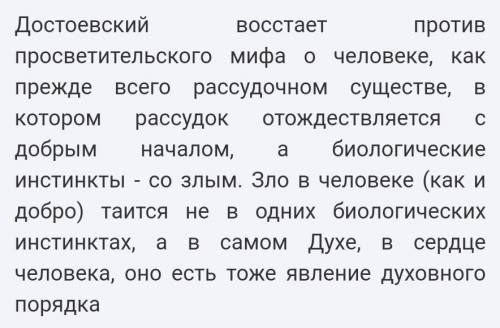 Достоевский восстает против просветительского мифа о человеке, как прежде всего рассудочном существе, в котором рассудок отождествляется с добрым началом, а биологические инстинкты - со злым. Зло в человеке (как и добро) таится не в одних биологических инстинктах, а в самом Духе, в сердце человека, оно есть тоже явление духовного порядка